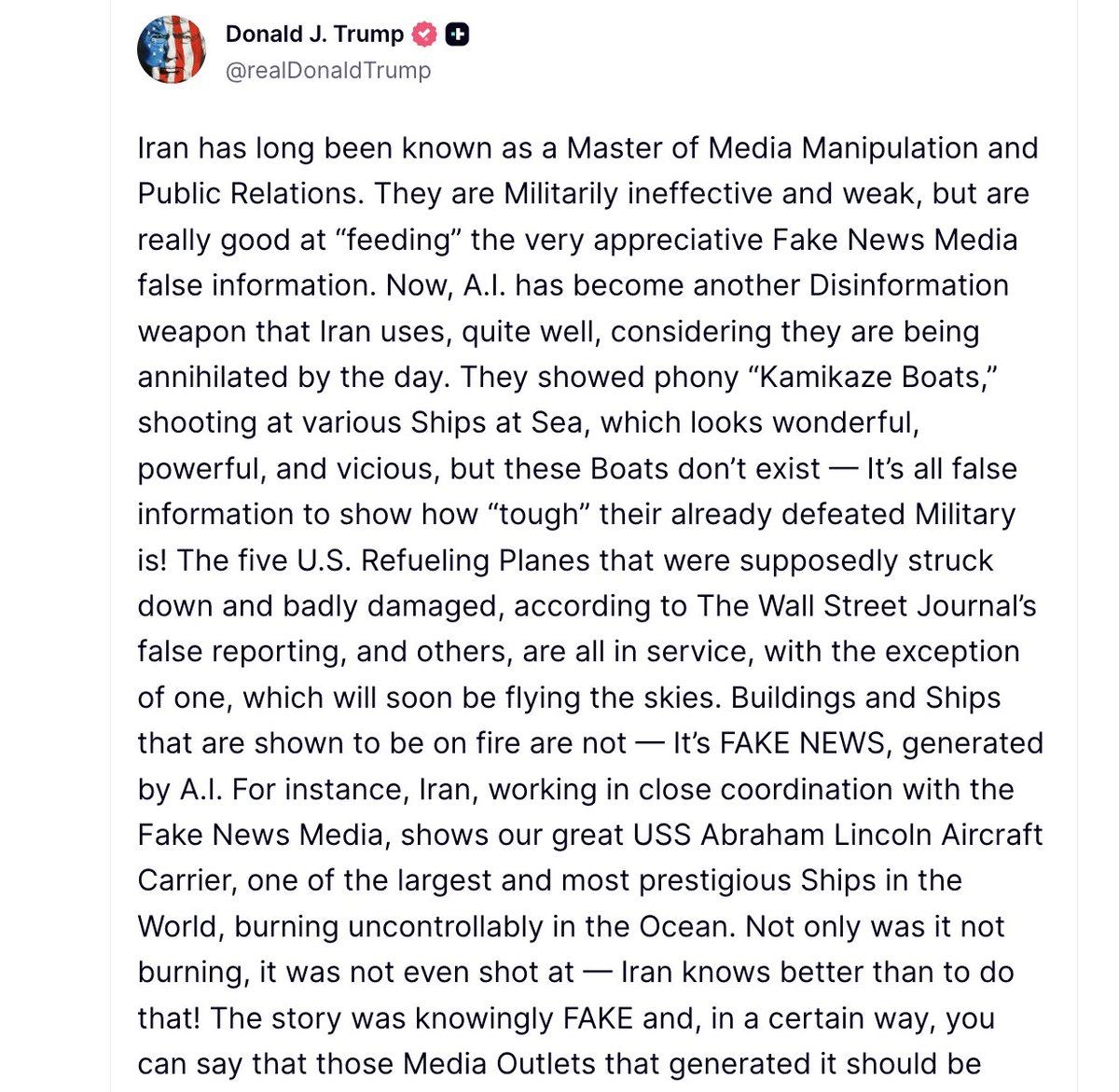 Donald J. Trump
@realDonaldTrump

Iran has long been known as a Master of Media Manipulation and Public Relations. They are Militarily ineffective and weak, but are really good at “feeding” the very appreciative Fake News Media false information. Now, A.I. has become another Disinformation weapon that Iran uses, quite well, considering they are being annihilated by the day. They showed phony “Kamikaze Boats,” shooting at various Ships at Sea, which looks wonderful, powerful, and vicious, but these Boats don’t exist — It’s all false information to show how “tough” their already defeated Military is! The five U.S. Refueling Planes that were supposedly struck down and badly damaged, according to The Wall Street Journal’s false reporting, and others, are all in service, with the exception of one, which will soon be flying the skies. Buildings and Ships that are shown to be on fire are not — It’s FAKE NEWS, generated by A.I. For instance, Iran, working in close coordination with the Fake News Media, shows our great USS Abraham Lincoln Aircraft Carrier, one of the largest and most prestigious Ships in the World, burning uncontrollably in the Ocean. Not only was it not burning, it was not even shot at — Iran knows better than to do that! The story was knowingly FAKE and, in a certain way, you can say that those Media Outlets that generated it should be